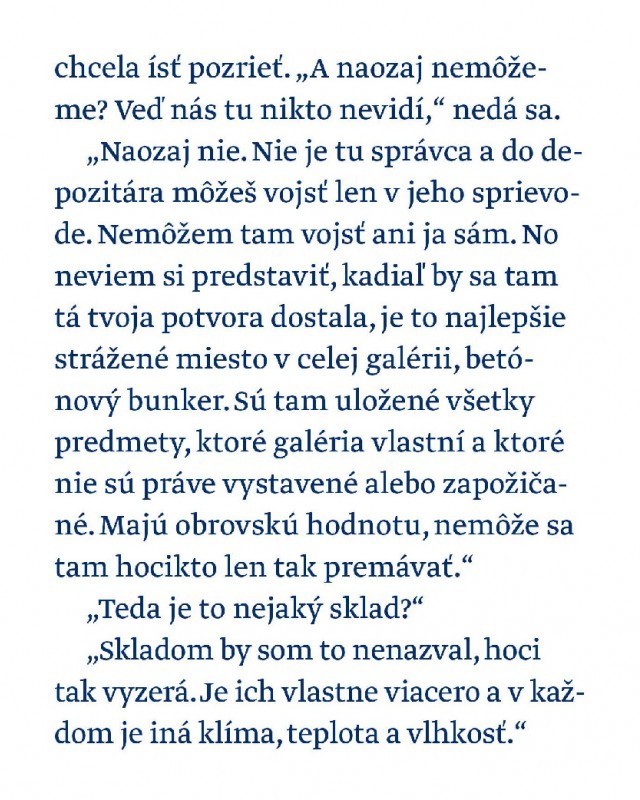 chcela ísť pozrieť. „A naozaj nemôžeme? Veď nás tu nikto nevidí,“ nedá sa.

„Naozaj nie. Nie je tu správca a do depozitára môžeš vojsť len v jeho sprievode. Nemôžem tam vojsť ani ja sám. No neviem si predstaviť, kadiaľ by sa tam tá tvoja potvora dostala, je to najlepšie strážené miesto v celej galérii, betónový bunker. Sú tam uložené všetky predmety, ktoré galéria vlastní a ktoré nie sú práve vystavené alebo zapožičané. Majú obrovskú hodnotu, nemôže sa tam hocikto len tak premávať.“

„Teda je to nejaký sklad?“

„Skladom by som to nenazval, hoci tak vyzerá. Je ich vlastne viacero a v každom je iná klíma, teplota a vlhkosť.“